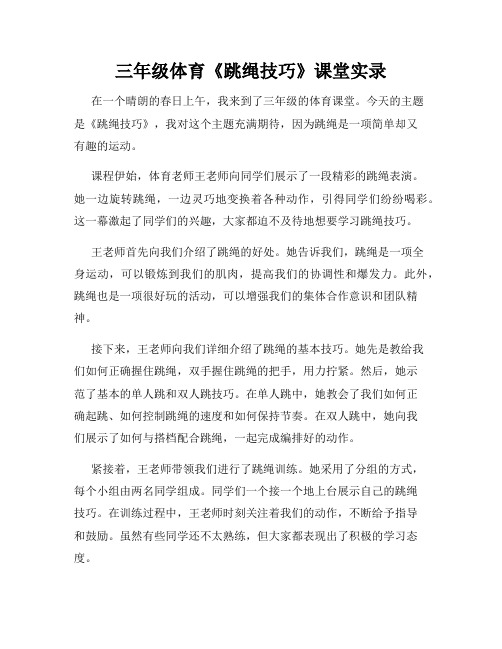 三年级体育《跳绳技巧》课堂实录

在一个晴朗的春日上午，我来到了三年级的体育课堂。今天的主题是《跳绳技巧》，我对这个主题充满期待，因为跳绳是一项简单却又有趣的运动。

课程伊始，体育老师王老师向同学们展示了一段精彩的跳绳表演。她一边旋转跳绳，一边灵巧地变换着各种动作，引得同学们纷纷喝彩。这一幕激起了同学们的兴趣，大家都迫不及待地想要学习跳绳技巧。

王老师首先向我们介绍了跳绳的好处。她告诉我们，跳绳是一项全身运动，可以锻炼到我们的肌肉，提高我们的协调性和爆发力。此外，跳绳也是一项很好玩的活动，可以增强我们的集体合作意识和团队精神。

接下来，王老师向我们详细介绍了跳绳的基本技巧。她先是教给我们如何正确握住跳绳，双手握住跳绳的把手，用力拧紧。然后，她示范了基本的单人跳和双人跳技巧。在单人跳中，她教会了我们如何正确起跳、如何控制跳绳的速度和如何保持节奏。在双人跳中，她向我们展示了如何与搭档配合跳绳，一起完成编排好的动作。

紧接着，王老师带领我们进行了跳绳训练。她采用了分组的方式，每个小组由两名同学组成。同学们一个接一个地上台展示自己的跳绳技巧。在训练过程中，王老师时刻关注着我们的动作，不断给予指导和鼓励。虽然有些同学还不太熟练，但大家都表现出了积极的学习态度。